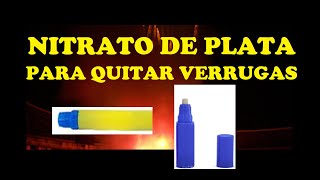 NITRATO DE PLATA
PARA QUITAR VERRUGAS